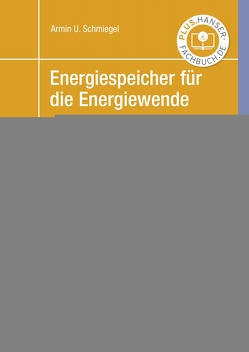 Armin U. Schmiegel

PLUS.HANSER-FACHBUCH.DE

Energiespeicher für die Energiewende